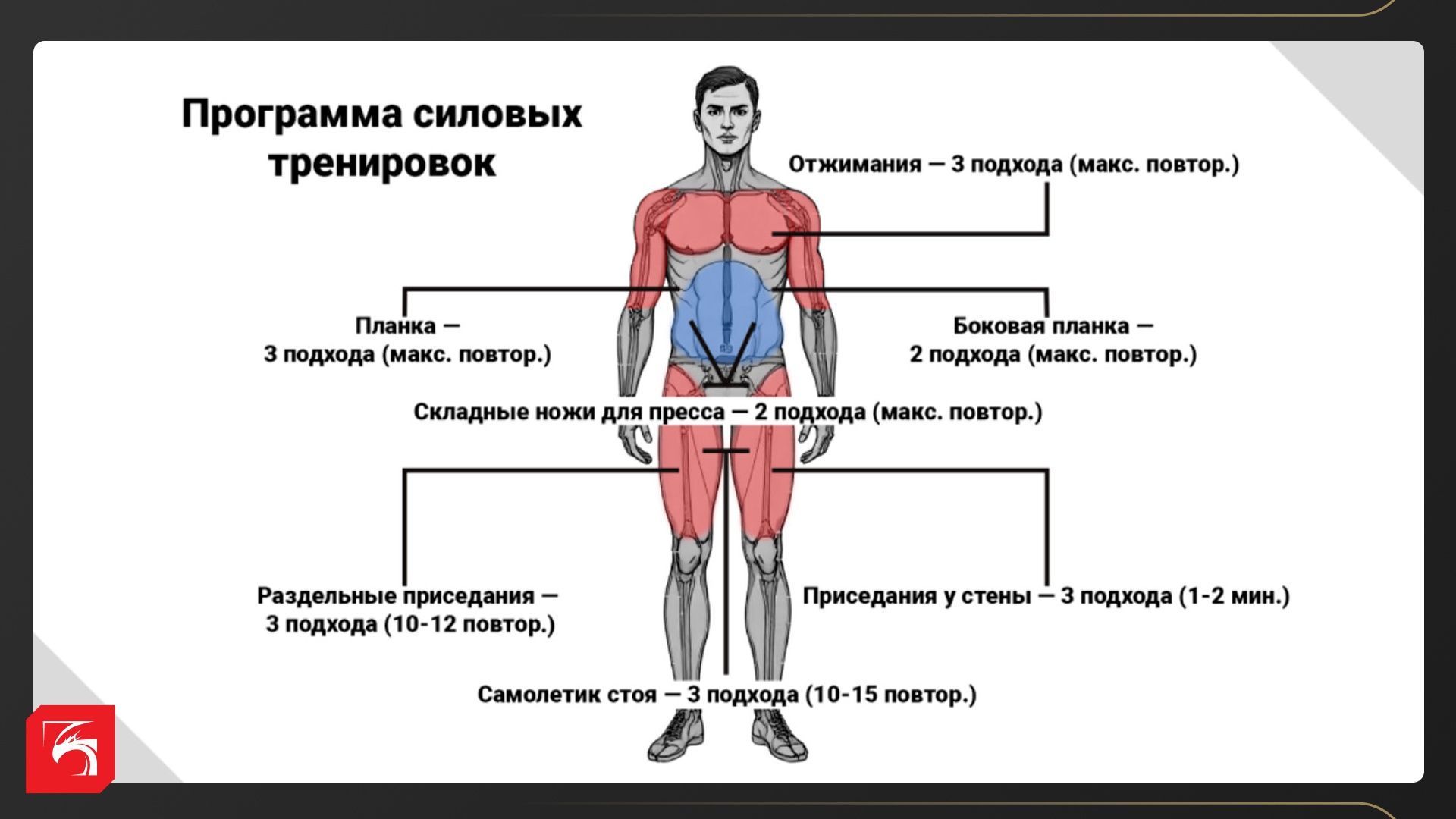 Программа силовых тренировок

Отжимания — 3 подхода (макс. повтор.)

Планка — 3 подхода (макс. повтор.)

Боковая планка — 2 подхода (макс. повтор.)

Складные ножи для пресса — 2 подхода (макс. повтор.)

Раздельные приседания — 3 подхода (10-12 повтор.)

Приседания у стены — 3 подхода (1-2 мин.)

Самолетик стоя — 3 подхода (10-15 повтор.)